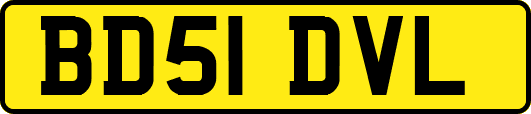 BD51 DVL